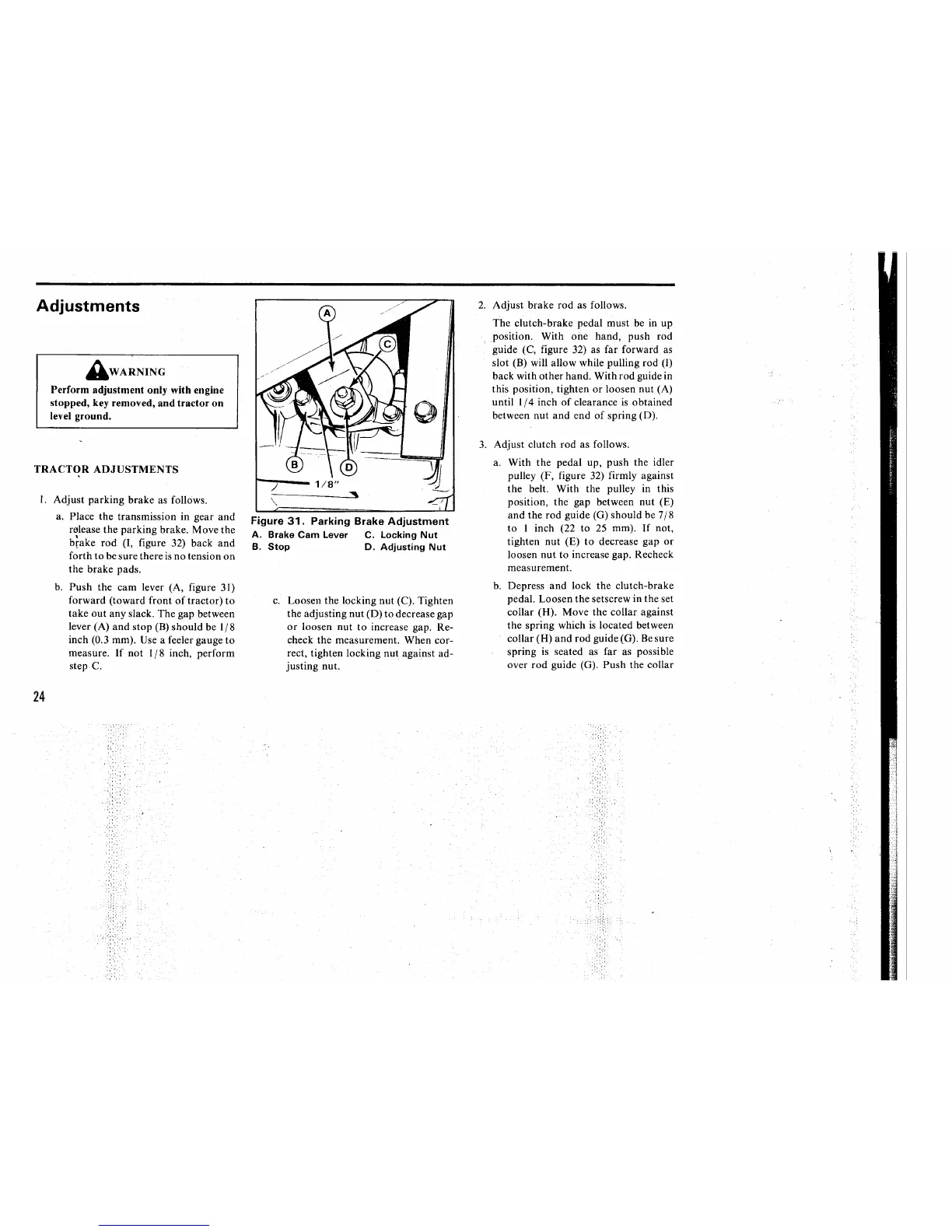 Adjustments

WARNING

Perform adjustment only with engine stopped, key removed, and tractor on level ground.

TRACTOR ADJUSTMENTS

1. Adjust parking brake as follows.

a. Place the transmission in gear and release the parking brake. Move the brake rod (I, figure 32) back and forth to be sure there is no tension on the brake pads.

b. Push the cam lever (A, figure 31) forward (toward front of tractor) to take out any slack. The gap between lever (A) and stop (B) should be 1/8 inch (0.3 mm). Use a feeler gauge to measure. If not 1/8 inch, perform step C.

A

C

B

D

1/8"

Figure 31. Parking Brake Adjustment

A. Brake Cam Lever
B. Stop
C. Locking Nut
D. Adjusting Nut

c. Loosen the locking nut (C). Tighten the adjusting nut (D) to decrease gap or loosen nut to increase gap. Recheck the measurement. When correct, tighten locking nut against adjusting nut.

2. Adjust brake rod as follows.

The clutch-brake pedal must be in up position. With one hand, push rod guide (C, figure 32) as far forward as slot (B) will allow while pulling rod (I) back with other hand. With rod guide in this position, tighten or loosen nut (A) until 1/4 inch of clearance is obtained between nut and end of spring (D).

3. Adjust clutch rod as follows.

a. With the pedal up, push the idler pulley (F, figure 32) firmly against the belt. With the pulley in this position, the gap between nut (E) and the rod guide (G) should be 7/8 to 1 inch (22 to 25 mm). If not, tighten nut (E) to decrease gap or loosen nut to increase gap. Recheck measurement.

b. Depress and lock the clutch-brake pedal. Loosen the setscrew in the set collar (H). Move the collar against the spring which is located between collar (H) and rod guide (G). Be sure spring is seated as far as possible over rod guide (G). Push the collar

24